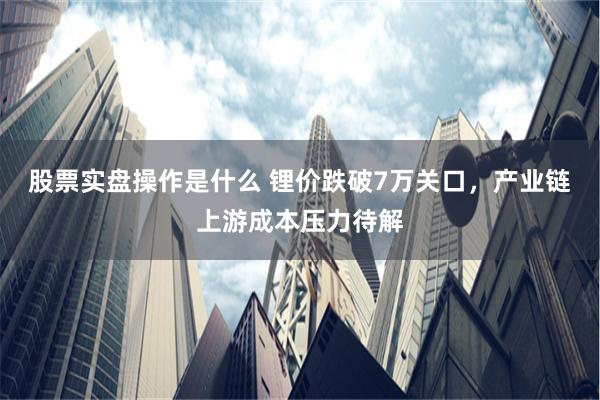 股票实盘操作是什么 锂价跌破7万关口，产业链上游成本压力待解